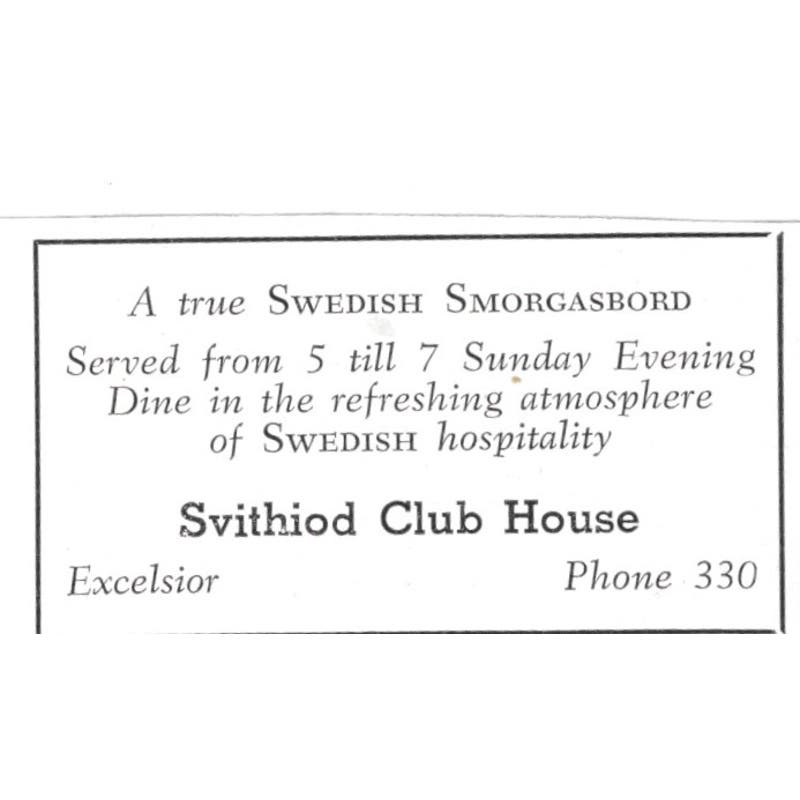 A true SWEDISH SMORGASBORD
Served from 5 till 7 Sunday Evening
Dine in the refreshing atmosphere of SWEDISH hospitality

Svithiod Club House

Excelsior

Phone 330